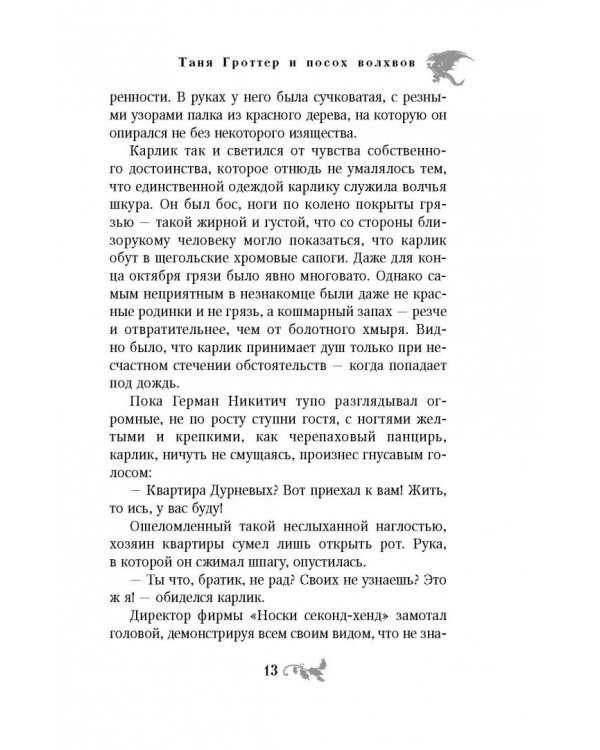 Таня Гроттер и посох волхвов

ренности. В руках у него была сучковатая, с резными узорами палка из красного дерева, на которую он опирался не без некоторого изящества.

Карлик так и светился от чувства собственного достоинства, которое отнюдь не умалялось тем, что единственной одеждой карлику служила волчья шкура. Он был бос, ноги по колено покрыты грязью — такой жирной и густой, что со стороны близорукому человеку могло показаться, что карлик обут в щегольские хромовые сапоги. Даже для конца октября грязи было явно многовато. Однако самым неприятным в незнакомце были даже не красные родинки и не грязь, а кошмарный запах — резче и отвратительнее, чем от болотного хмыря. Видно было, что карлик принимает душ только при несчастном стечении обстоятельств — когда попадает под дождь.

Пока Герман Никитич тупо разглядывал огромные, не по росту ступни гостя, с ногтями желтыми и крепкими, как черепаховый панцирь, карлик, ничуть не смущаясь, произнес гнусавым голосом:

— Квартира Дурневых? Вот приехал к вам! Жить, то ись, у вас буду!

Ошеломленный такой неслыханной наглостью, хозяин квартиры сумел лишь открыть рот. Рука, в которой он сжимал шпагу, опустилась.

— Ты что, братик, не рад? Своих не узнаешь? Это ж я! — обиделся карлик.

Директор фирмы «Носки секонд-хенд» замотал головой, демонстрируя всем своим видом, что не зна-

13